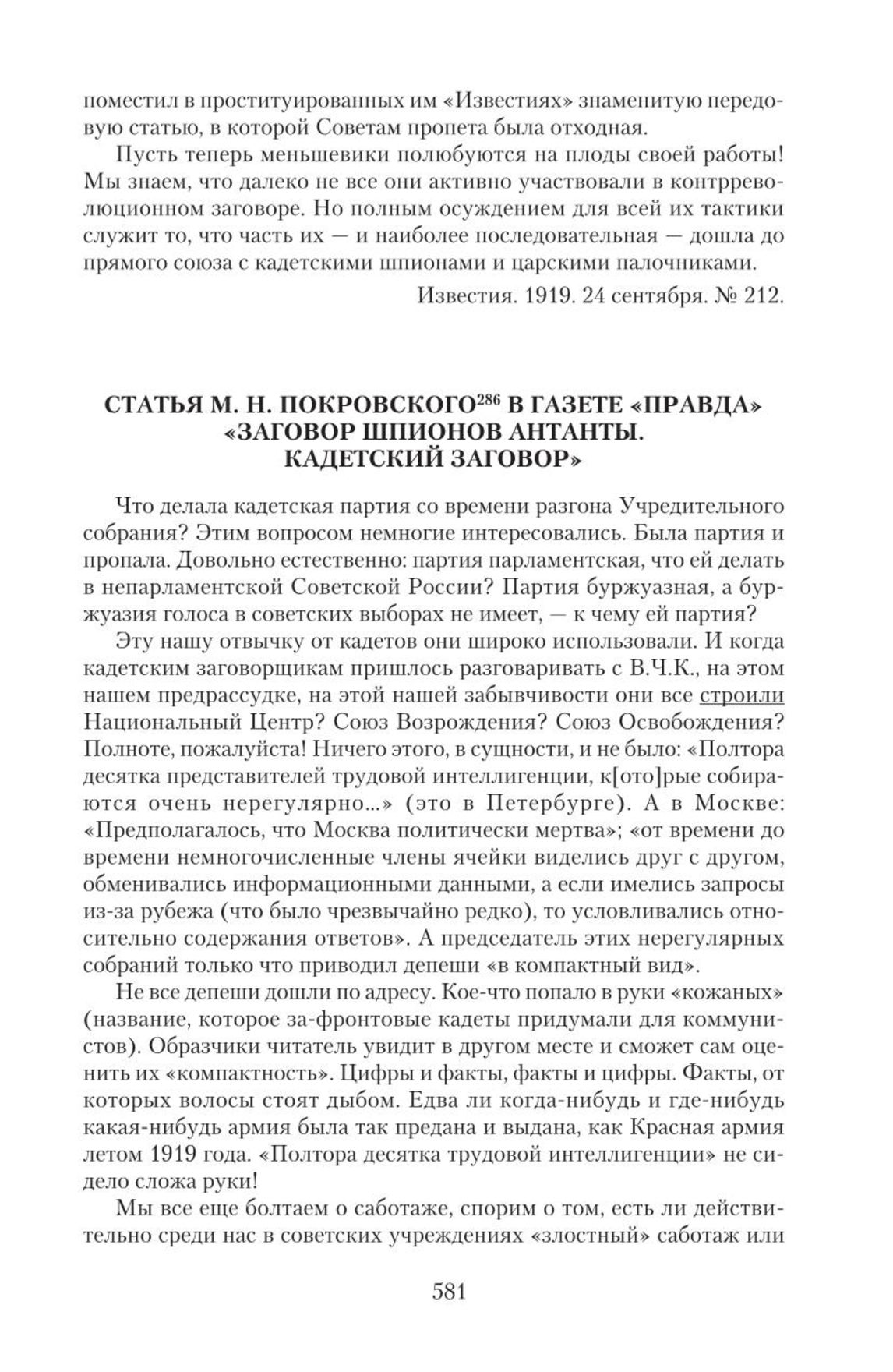 поместил в проституированных им «Известиях» знаменитую передовую статью, в которой Советам пропета была отходная.

Пусть теперь меньшевики полюбуются на плоды своей работы! Мы знаем, что далеко не все они активно участвовали в контрреволюционном заговоре. Но полным осуждением для всей их тактики служит то, что часть их — и наиболее последовательная — дошла до прямого союза с кадетскими шпионами и царскими палочниками.

Известия. 1919. 24 сентября. № 212.

СТАТЬЯ М. Н. ПОКРОВСКОГО$^{286}$ В ГАЗЕТЕ «ПРАВДА» «ЗАГОВОР ШПИОНОВ АНТАНТЫ. КАДЕТСКИЙ ЗАГОВОР»

Что делала кадетская партия со времени разгона Учредительного собрания? Этим вопросом немногие интересовались. Была партия и пропала. Довольно естественно: партия парламентская, что ей делать в непарламентской Советской России? Партия буржуазная, а буржуазия голоса в советских выборах не имеет, — к чему ей партия?

Эту нашу отвычку от кадетов они широко использовали. И когда кадетским заговорщикам пришлось разговаривать с В.Ч.К., на этом нашем предрассудке, на этой нашей забывчивости они все строили Национальный Центр? Союз Возрождения? Союз Освобождения? Полноте, пожалуйста! Ничего этого, в сущности, и не было: «Полтора десятка представителей трудовой интеллигенции, к[ото]рые собираются очень нерегулярно...» (это в Петербурге). А в Москве: «Предполагалось, что Москва политически мертва»; «от времени до времени немногочисленные члены ячейки виделись друг с другом, обменивались информационными данными, а если имелись запросы из-за рубежа (что было чрезвычайно редко), то условливались относительно содержания ответов». А председатель этих нерегулярных собраний только что приводил депеши «в компактный вид».

Не все депеши дошли по адресу. Кое-что попало в руки «кожаных» (название, которое за-фронтовые кадеты придумали для коммунистов). Образчики читатель увидит в другом месте и сможет сам оценить их «компактность». Цифры и факты, факты и цифры. Факты, от которых волосы стоят дыбом. Едва ли когда-нибудь и где-нибудь какая-нибудь армия была так предана и выдана, как Красная армия летом 1919 года. «Полтора десятка трудовой интеллигенции» не сидело сложа руки!

Мы все еще болтаем о саботаже, спорим о том, есть ли действительно среди нас в советских учреждениях «злостный» саботаж или

581